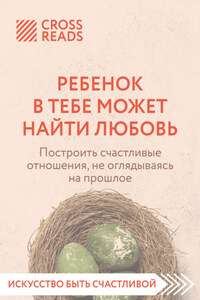 CROSS READS

РЕБЕНОК В ТЕБЕ МОЖЕТ НАЙТИ ЛЮБОВЬ

Построить счастливые отношения, не оглядываясь на прошлое

ИСКУССТВО БЫТЬ СЧАСТЛИВОЙ